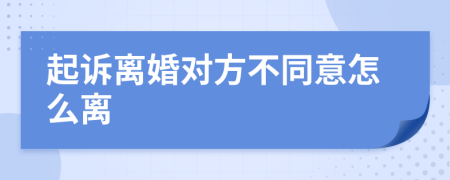 起诉离婚对方不同意怎么离